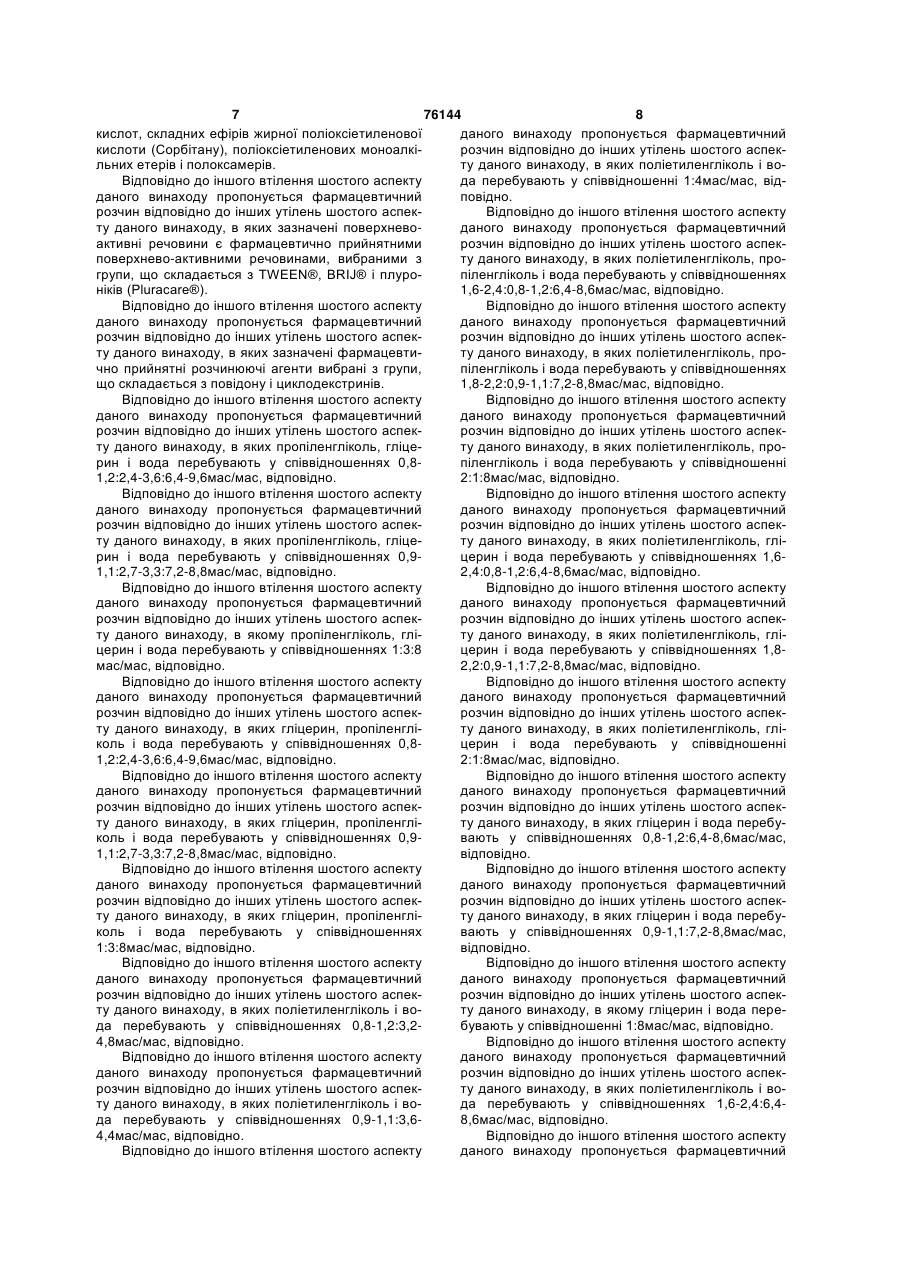 7 76144 8

кислот, складних ефірів жирної поліоксіетиленової кислоти (Сорбітану), поліоксіетиленових моноалкільних етерів і полоксамерів.

Відповідно до іншого втілення шостого аспекту даного винаходу пропонується фармацевтичний розчин відповідно до інших утілень шостого аспекту даного винаходу, в яких зазначені поверхнево-активні речовини є фармацевтично прийнятними поверхнево-активними речовинами, вибраними з групи, що складається з TWEEN®, BRIJ® і плуроніків (Pluracare®).

Відповідно до іншого втілення шостого аспекту даного винаходу пропонується фармацевтичний розчин відповідно до інших утілень шостого аспекту даного винаходу, в яких зазначені фармацевтично прийнятні розчинюючі агенти вибрані з групи, що складається з повідону і циклодекстринів.

Відповідно до іншого втілення шостого аспекту даного винаходу пропонується фармацевтичний розчин відповідно до інших утілень шостого аспекту даного винаходу, в яких пропіленгліколь, гліцерин і вода перебувають у співвідношеннях 0,8-1,2:2,4-3,6:6,4-9,6мас/мас, відповідно.

Відповідно до іншого втілення шостого аспекту даного винаходу пропонується фармацевтичний розчин відповідно до інших утілень шостого аспекту даного винаходу, в яких пропіленгліколь, гліцерин і вода перебувають у співвідношеннях 0,9-1,1:2,7-3,3:7,2-8,8мас/мас, відповідно.

Відповідно до іншого втілення шостого аспекту даного винаходу пропонується фармацевтичний розчин відповідно до інших утілень шостого аспекту даного винаходу, в якому пропіленгліколь, гліцерин і вода перебувають у співвідношеннях 1:3:8 мас/мас, відповідно.

Відповідно до іншого втілення шостого аспекту даного винаходу пропонується фармацевтичний розчин відповідно до інших утілень шостого аспекту даного винаходу, в яких гліцерин, пропіленгліколь і вода перебувають у співвідношеннях 0,8-1,2:2,4-3,6:6,4-9,6мас/мас, відповідно.

Відповідно до іншого втілення шостого аспекту даного винаходу пропонується фармацевтичний розчин відповідно до інших утілень шостого аспекту даного винаходу, в яких гліцерин, пропіленгліколь і вода перебувають у співвідношеннях 0,9-1,1:2,7-3,3:7,2-8,8мас/мас, відповідно.

Відповідно до іншого втілення шостого аспекту даного винаходу пропонується фармацевтичний розчин відповідно до інших утілень шостого аспекту даного винаходу, в яких гліцерин, пропіленгліколь і вода перебувають у співвідношеннях 1:3:8мас/мас, відповідно.

Відповідно до іншого втілення шостого аспекту даного винаходу пропонується фармацевтичний розчин відповідно до інших утілень шостого аспекту даного винаходу, в яких поліетиленгліколь і вода перебувають у співвідношеннях 0,8-1,2:3,2-4,8мас/мас, відповідно.

Відповідно до іншого втілення шостого аспекту даного винаходу пропонується фармацевтичний розчин відповідно до інших утілень шостого аспекту даного винаходу, в яких поліетиленгліколь і вода перебувають у співвідношеннях 0,9-1,1:3,6-4,4мас/мас, відповідно.

Відповідно до іншого втілення шостого аспекту даного винаходу пропонується фармацевтичний розчин відповідно до інших утілень шостого аспекту даного винаходу, в яких поліетиленгліколь і вода перебувають у співвідношенні 1:4мас/мас, відповідно.

Відповідно до іншого втілення шостого аспекту даного винаходу пропонується фармацевтичний розчин відповідно до інших утілень шостого аспекту даного винаходу, в яких поліетиленгліколь, пропіленгліколь і вода перебувають у співвідношеннях 1,6-2,4:0,8-1,2:6,4-8,6мас/мас, відповідно.

Відповідно до іншого втілення шостого аспекту даного винаходу пропонується фармацевтичний розчин відповідно до інших утілень шостого аспекту даного винаходу, в яких поліетиленгліколь, пропіленгліколь і вода перебувають у співвідношеннях 1,8-2,2:0,9-1,1:7,2-8,8мас/мас, відповідно.

Відповідно до іншого втілення шостого аспекту даного винаходу пропонується фармацевтичний розчин відповідно до інших утілень шостого аспекту даного винаходу, в яких поліетиленгліколь, пропіленгліколь і вода перебувають у співвідношенні 2:1:8мас/мас, відповідно.

Відповідно до іншого втілення шостого аспекту даного винаходу пропонується фармацевтичний розчин відповідно до інших утілень шостого аспекту даного винаходу, в яких поліетиленгліколь, гліцерин і вода перебувають у співвідношеннях 1,6-2,4:0,8-1,2:6,4-8,6мас/мас, відповідно.

Відповідно до іншого втілення шостого аспекту даного винаходу пропонується фармацевтичний розчин відповідно до інших утілень шостого аспекту даного винаходу, в яких поліетиленгліколь, гліцерин і вода перебувають у співвідношеннях 1,8-2,2:0,9-1,1:7,2-8,8мас/мас, відповідно.

Відповідно до іншого втілення шостого аспекту даного винаходу пропонується фармацевтичний розчин відповідно до інших утілень шостого аспекту даного винаходу, в яких поліетиленгліколь, гліцерин і вода перебувають у співвідношенні 2:1:8мас/мас, відповідно.

Відповідно до іншого втілення шостого аспекту даного винаходу пропонується фармацевтичний розчин відповідно до інших утілень шостого аспекту даного винаходу, в яких гліцерин і вода перебувають у співвідношеннях 0,8-1,2:6,4-8,6мас/мас, відповідно.

Відповідно до іншого втілення шостого аспекту даного винаходу пропонується фармацевтичний розчин відповідно до інших утілень шостого аспекту даного винаходу, в яких гліцерин і вода перебувають у співвідношеннях 0,9-1,1:7,2-8,8мас/мас, відповідно.

Відповідно до іншого втілення шостого аспекту даного винаходу пропонується фармацевтичний розчин відповідно до інших утілень шостого аспекту даного винаходу, в якому гліцерин і вода перебувають у співвідношенні 1:8мас/мас, відповідно.

Відповідно до іншого втілення шостого аспекту даного винаходу пропонується фармацевтичний розчин відповідно до інших утілень шостого аспекту даного винаходу, в яких поліетиленгліколь і вода перебувають у співвідношеннях 1,6-2,4:6,4-8,6мас/мас, відповідно.

Відповідно до іншого втілення шостого аспекту даного винаходу пропонується фармацевтичний